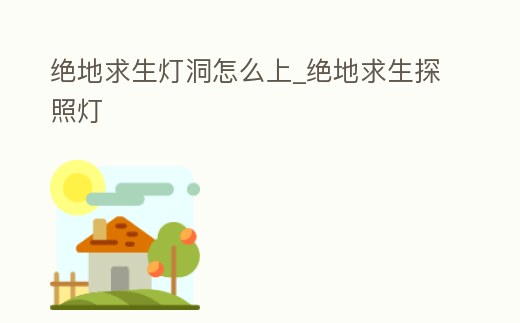 绝地求生灯洞怎么上_绝地求生探照灯